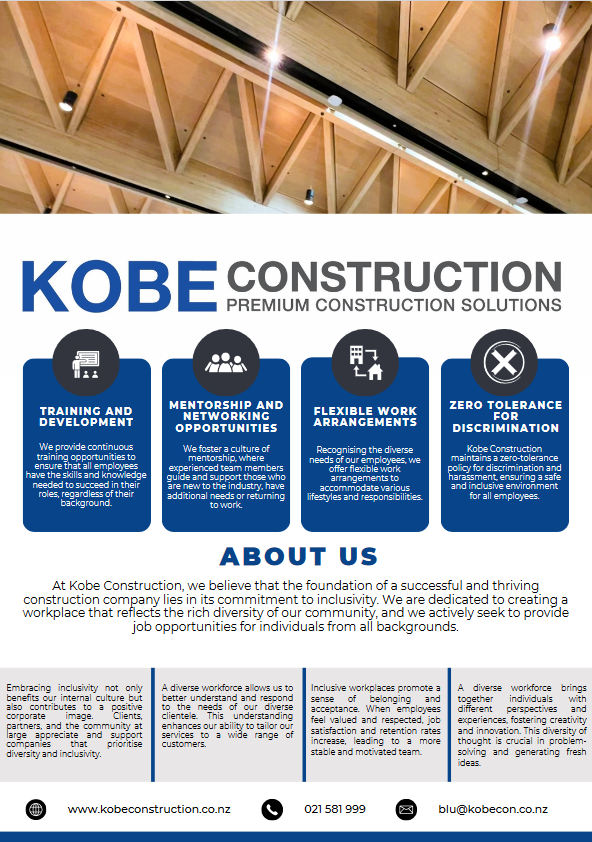 KOBE CONSTRUCTION
PREMIUM CONSTRUCTION SOLUTIONS

TRAINING AND DEVELOPMENT

We provide continuous training opportunities to ensure that all employees have the skills and knowledge needed to succeed in their roles, regardless of their background.

MENTORSHIP AND NETWORKING OPPORTUNITIES

We foster a culture of mentorship, where experienced team members guide and support those who are new to the industry, have additional needs or returning to work.

FLEXIBLE WORK ARRANGEMENTS

Recognising the diverse needs of our employees, we offer flexible work arrangements to accommodate various lifestyles and responsibilities.

ZERO TOLERANCE FOR DISCRIMINATION

Kobe Construction maintains a zero-tolerance policy for discrimination and harassment, ensuring a safe and inclusive environment for all employees.

ABOUT US

At Kobe Construction, we believe that the foundation of a successful and thriving construction company lies in its commitment to inclusivity. We are dedicated to creating a workplace that reflects the rich diversity of our community, and we actively seek to provide job opportunities for individuals from all backgrounds.

Embracing inclusivity not only benefits our internal culture but also contributes to a positive corporate image. Clients, partners, and the community at large appreciate and support companies that prioritise diversity and inclusivity.

A diverse workforce allows us to better understand and respond to the needs of our diverse clientele. This understanding enhances our ability to tailor our services to a wide range of customers.

Inclusive workplaces promote a sense of belonging and acceptance. When employees feel valued and respected, job satisfaction and retention rates increase, leading to a more stable and motivated team.

A diverse workforce brings together individuals with different perspectives and experiences, fostering creativity and innovation. This diversity of thought is crucial in problem-solving and generating fresh ideas.

www.kobeconstruction.co.nz 021 581 999 blu@kobecon.co.nz